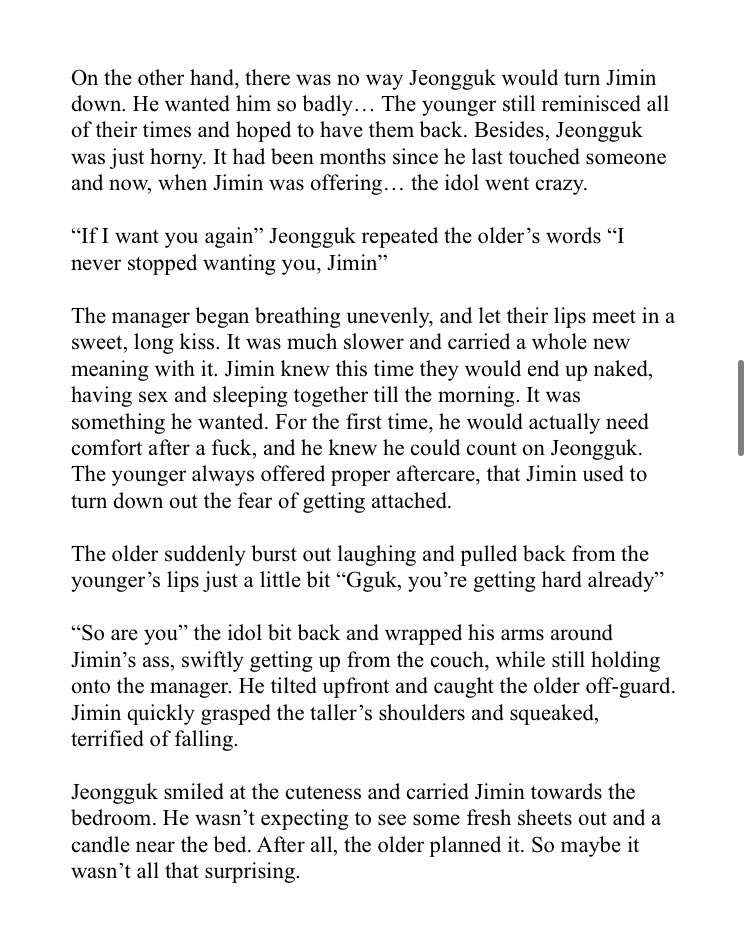 On the other hand, there was no way Jeongguk would turn Jimin down. He wanted him so badly… The younger still reminisced all of their times and hoped to have them back. Besides, Jeongguk was just horny. It had been months since he last touched someone and now, when Jimin was offering… the idol went crazy.

“If I want you again” Jeongguk repeated the older’s words “I never stopped wanting you, Jimin”

The manager began breathing unevenly, and let their lips meet in a sweet, long kiss. It was much slower and carried a whole new meaning with it. Jimin knew this time they would end up naked, having sex and sleeping together till the morning. It was something he wanted. For the first time, he would actually need comfort after a fuck, and he knew he could count on Jeongguk. The younger always offered proper aftercare, that Jimin used to turn down out the fear of getting attached.

The older suddenly burst out laughing and pulled back from the younger’s lips just a little bit “Gguk, you’re getting hard already”

“So are you” the idol bit back and wrapped his arms around Jimin’s ass, swiftly getting up from the couch, while still holding onto the manager. He tilted upfront and caught the older off-guard. Jimin quickly grasped the taller’s shoulders and squeaked, terrified of falling.

Jeongguk smiled at the cuteness and carried Jimin towards the bedroom. He wasn’t expecting to see some fresh sheets out and a candle near the bed. After all, the older planned it. So maybe it wasn’t all that surprising.